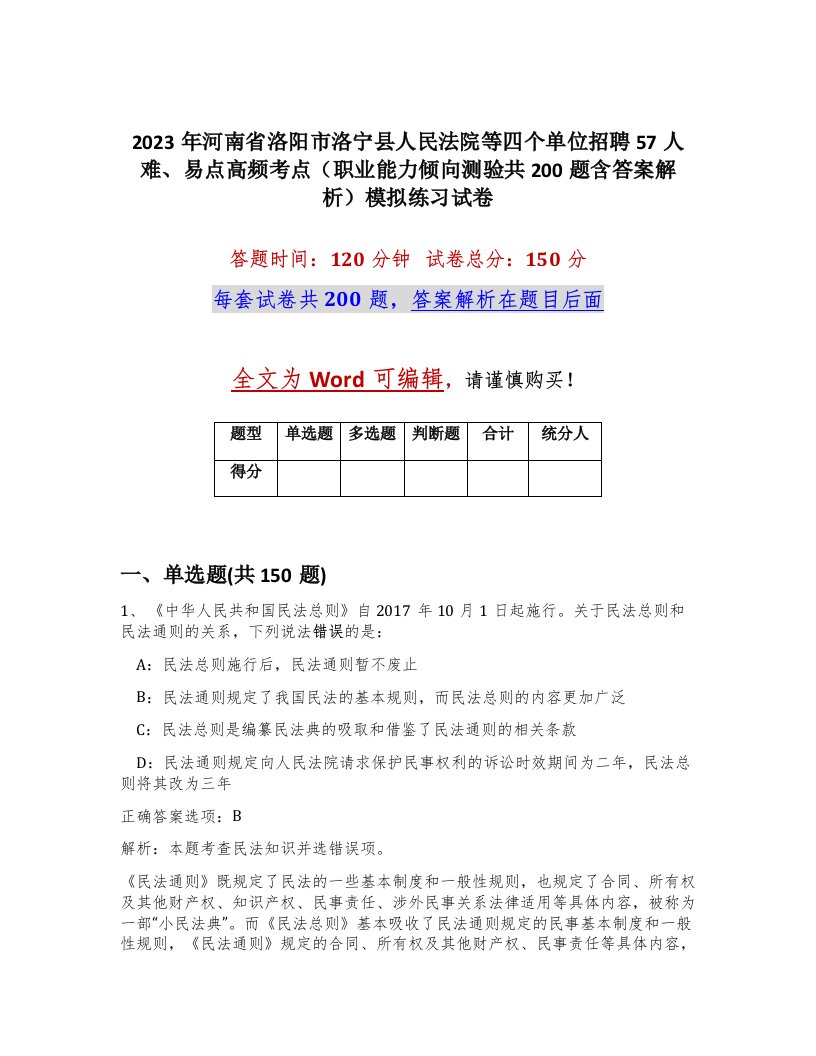 2023 年河南省洛阳市洛宁县人民法院等四个单位招聘 57 人难、易点高频考点（职业能力倾向测验共 200 题含答案解析）模拟练习试卷

答题时间：120 分钟　试卷总分：150 分

每套试卷共 200 题，答案解析在题目后面

全文为 Word 可编辑，请谨慎购买！

| 题型 | 单选题 | 多选题 | 判断题 | 合计 | 统分人 |
|---|---|---|---|---|---|
| 得分 | | | | | |

一、单选题(共 150 题)

1、《中华人民共和国民法总则》自 2017 年 10 月 1 日起施行。关于民法总则和民法通则的关系，下列说法错误的是：

A：民法总则施行后，民法通则暂不废止

B：民法通则规定了我国民法的基本规则，而民法总则的内容更加广泛

C：民法总则是编纂民法典的吸取和借鉴了民法通则的相关条款

D：民法通则规定向人民法院请求保护民事权利的诉讼时效期间为二年，民法总则将其改为三年

正确答案选项：B

解析：本题考查民法知识并选错误项。

《民法通则》既规定了民法的一些基本制度和一般性规则，也规定了合同、所有权及其他财产权、知识产权、民事责任、涉外民事关系法律适用等具体内容，被称为一部“小民法典”。而《民法总则》基本吸收了民法通则规定的民事基本制度和一般性规则，《民法通则》规定的合同、所有权及其他财产权、民事责任等具体内容，